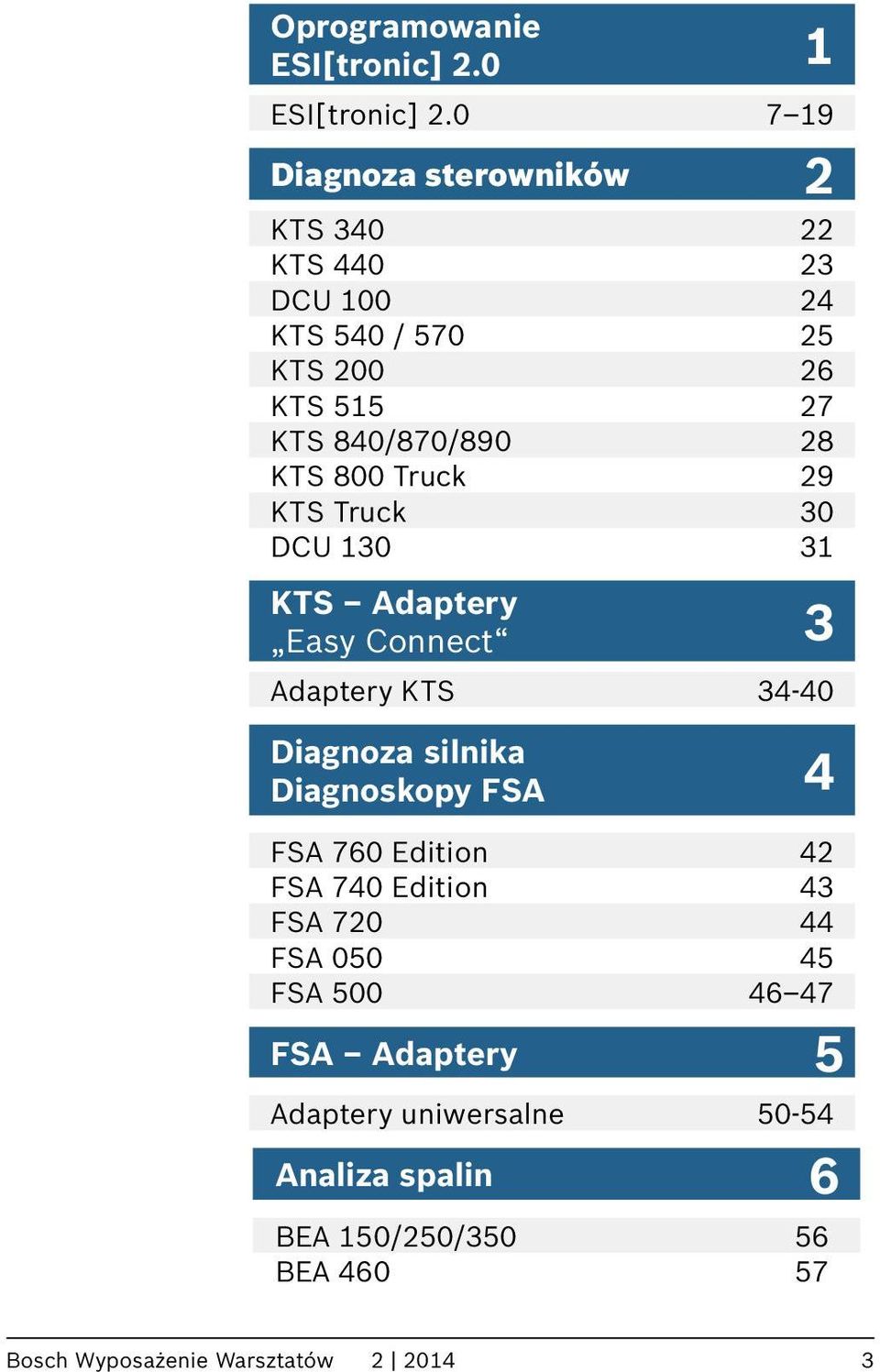 Oprogramowanie ESI[tronic] 2.0 1

ESI[tronic] 2.0 7–19

Diagnoza sterowników 2

KTS 340 22
KTS 440 23
DCU 100 24
KTS 540 / 570 25
KTS 200 26
KTS 515 27
KTS 840/870/890 28
KTS 800 Truck 29
KTS Truck 30
DCU 130 31

KTS – Adaptery „Easy Connect“ 3

Adaptery KTS 34-40

Diagnoza silnika Diagnoskopy FSA 4

FSA 760 Edition 42
FSA 740 Edition 43
FSA 720 44
FSA 050 45
FSA 500 46–47

FSA – Adaptery 5

Adaptery uniwersalne 50-54

Analiza spalin 6

BEA 150/250/350 56
BEA 460 57

Bosch Wyposażenie Warsztatów 2 | 2014 3